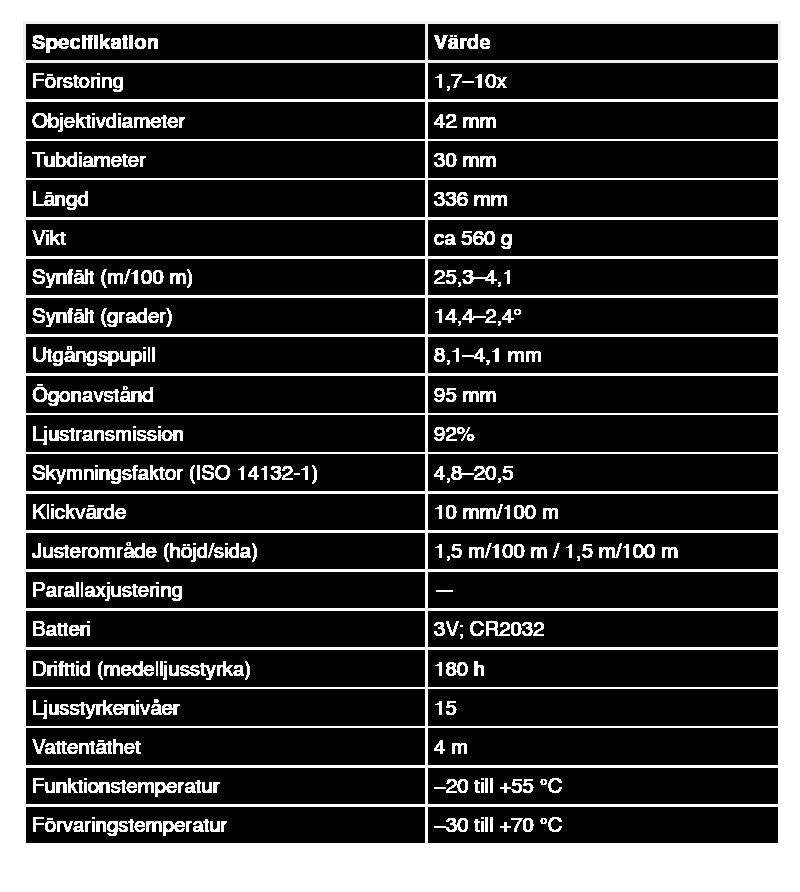 | Specifikation | Värde |
|---|---|
| Förstoring | 1,7–10x |
| Objektivdiameter | 42 mm |
| Tubdiameter | 30 mm |
| Längd | 336 mm |
| Vikt | ca 560 g |
| Synfält (m/100 m) | 25,3–4,1 |
| Synfält (grader) | 14,4–2,4° |
| Utgångspupill | 8,1–4,1 mm |
| Ögonavstånd | 95 mm |
| Ljustransmission | 92% |
| Skymningsfaktor (ISO 14132-1) | 4,8–20,5 |
| Klickvärde | 10 mm/100 m |
| Justerområde (höjd/sida) | 1,5 m/100 m / 1,5 m/100 m |
| Parallaxjustering | — |
| Batteri | 3V; CR2032 |
| Drifttid (medelljusstyrka) | 180 h |
| Ljusstyrkenivåer | 15 |
| Vattentäthet | 4 m |
| Funktionstemperatur | –20 till +55 °C |
| Förvaringstemperatur | –30 till +70 °C |